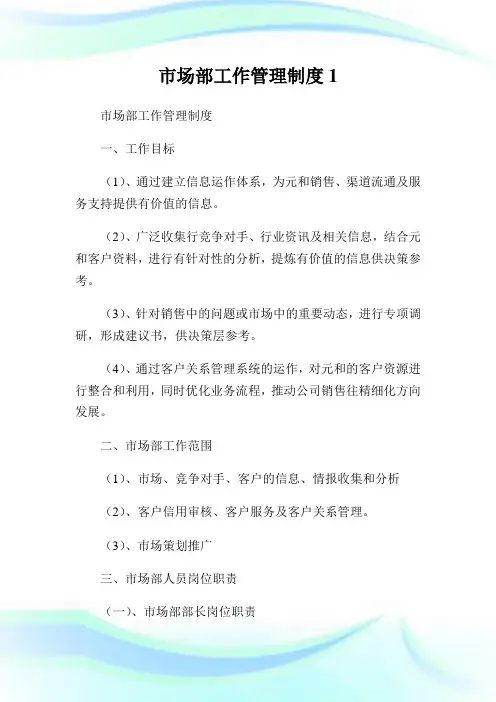 市场部工作管理制度 1

市场部工作管理制度

一、工作目标

（1）、通过建立信息运作体系，为元和销售、渠道流通及服务支持提供有价值的信息。

（2）、广泛收集行竞争对手、行业资讯及相关信息，结合元和客户资料，进行有针对性的分析，提炼有价值的信息供决策参考。

（3）、针对销售中的问题或市场中的重要动态，进行专项调研，形成建议书，供决策层参考。

（4）、通过客户关系管理系统的运作，对元和的客户资源进行整合和利用，同时优化业务流程，推动公司销售往精细化方向发展。

二、市场部工作范围

（1）、市场、竞争对手、客户的信息、情报收集和分析

（2）、客户信用审核、客户服务及客户关系管理。

（3）、市场策划推广

三、市场部人员岗位职责

（一）、市场部部长岗位职责